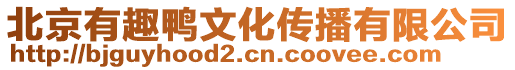 北京有趣鸭文化传播有限公司
http://bjguyhood2.cn.coovee.com